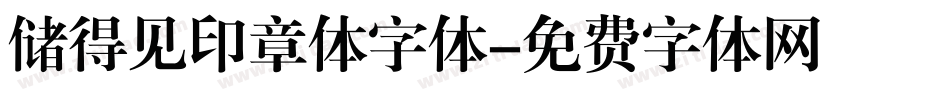 储得见印章体字体-免费字体网